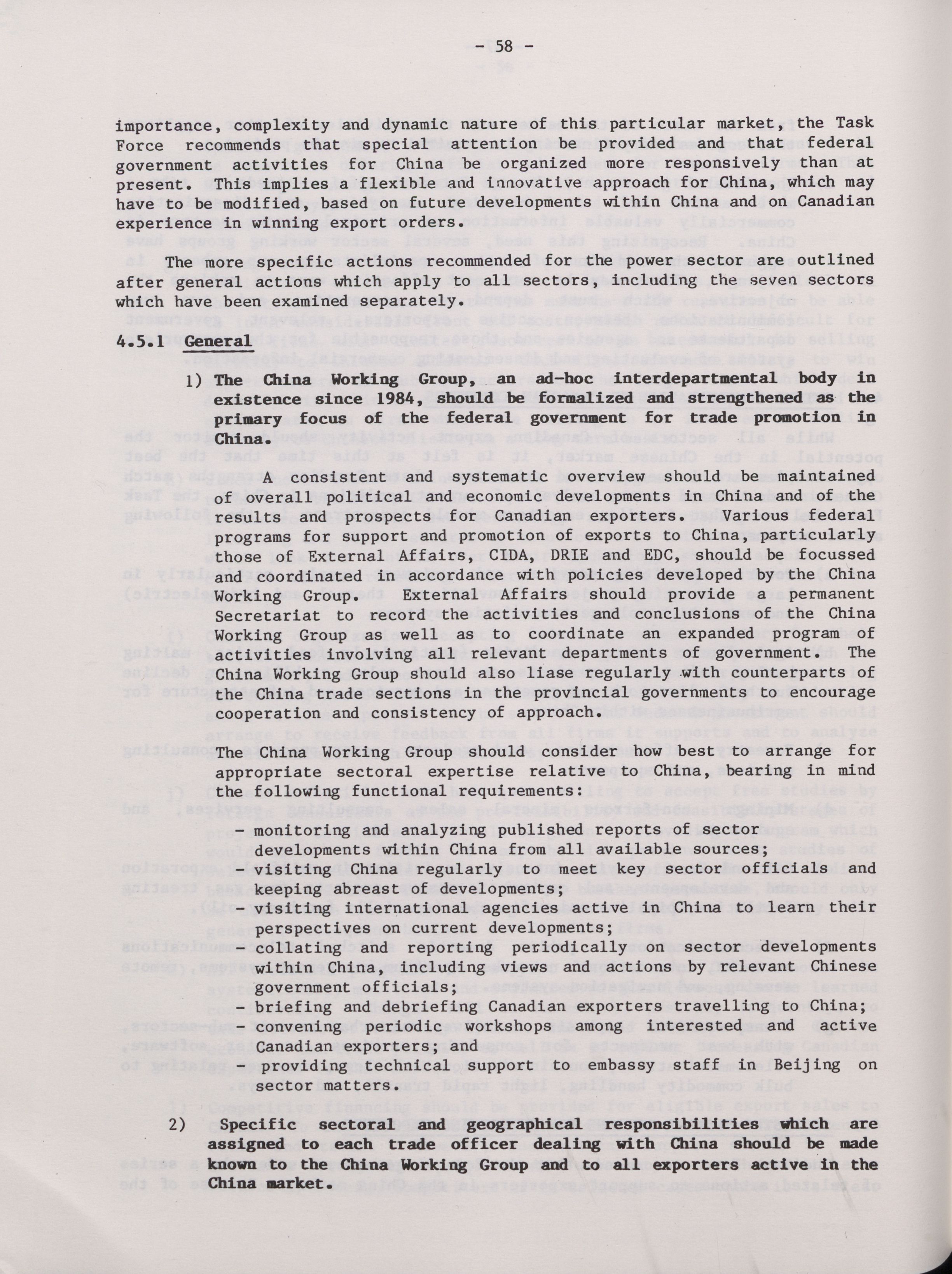 - 58 -

importance, complexity and dynamic nature of this particular market, the Task Force recommends that special attention be provided and that federal government activities for China be organized more responsively than at present. This implies a flexible and innovative approach for China, which may have to be modified, based on future developments within China and on Canadian experience in winning export orders.

The more specific actions recommended for the power sector are outlined after general actions which apply to all sectors, including the seven sectors which have been examined separately.

4.5.1 General

1) The China Working Group, an ad-hoc interdepartmental body in existence since 1984, should be formalized and strengthened as the primary focus of the federal government for trade promotion in China.

A consistent and systematic overview should be maintained of overall political and economic developments in China and of the results and prospects for Canadian exporters. Various federal programs for support and promotion of exports to China, particularly those of External Affairs, CIDA, DRIE and EDC, should be focussed and coordinated in accordance with policies developed by the China Working Group. External Affairs should provide a permanent Secretariat to record the activities and conclusions of the China Working Group as well as to coordinate an expanded program of activities involving all relevant departments of government. The China Working Group should also liase regularly with counterparts of the China trade sections in the provincial governments to encourage cooperation and consistency of approach.

The China Working Group should consider how best to arrange for appropriate sectoral expertise relative to China, bearing in mind the following functional requirements:

- monitoring and analyzing published reports of sector developments within China from all available sources;
- visiting China regularly to meet key sector officials and keeping abreast of developments;
- visiting international agencies active in China to learn their perspectives on current developments;
- collating and reporting periodically on sector developments within China, including views and actions by relevant Chinese government officials;
- briefing and debriefing Canadian exporters travelling to China;
- convening periodic workshops among interested and active Canadian exporters; and
- providing technical support to embassy staff in Beijing on sector matters.

2) Specific sectoral and geographical responsibilities which are assigned to each trade officer dealing with China should be made known to the China Working Group and to all exporters active in the China market.